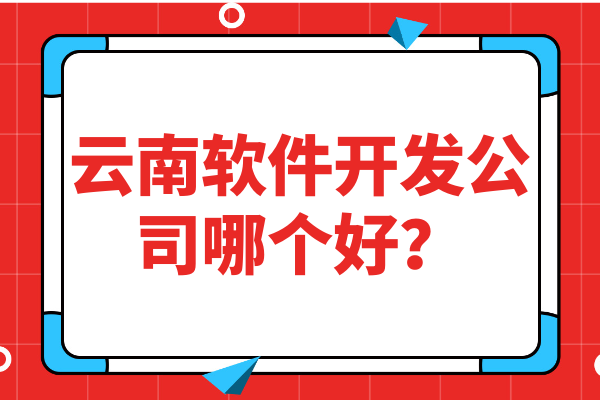 云南软件开发公司哪个好？